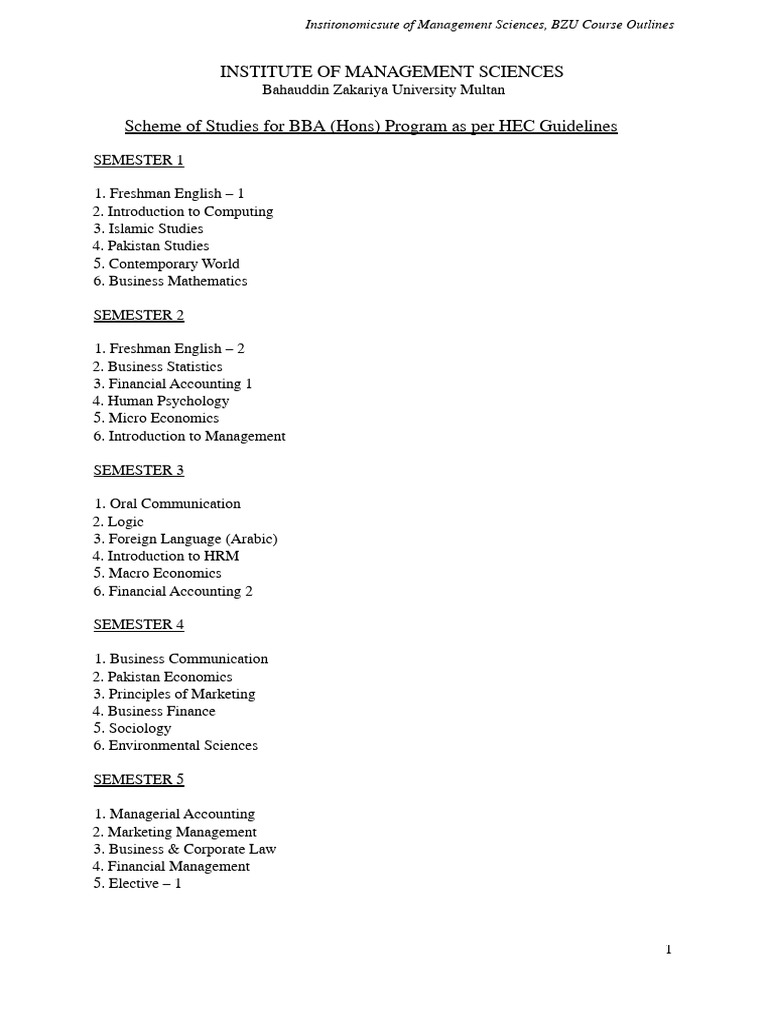 Institonomicsute of Management Sciences, BZU Course Outlines

INSTITUTE OF MANAGEMENT SCIENCES
Bahauddin Zakariya University Multan

Scheme of Studies for BBA (Hons) Program as per HEC Guidelines

SEMESTER 1

1. Freshman English – 1
2. Introduction to Computing
3. Islamic Studies
4. Pakistan Studies
5. Contemporary World
6. Business Mathematics

SEMESTER 2

1. Freshman English – 2
2. Business Statistics
3. Financial Accounting 1
4. Human Psychology
5. Micro Economics
6. Introduction to Management

SEMESTER 3

1. Oral Communication
2. Logic
3. Foreign Language (Arabic)
4. Introduction to HRM
5. Macro Economics
6. Financial Accounting 2

SEMESTER 4

1. Business Communication
2. Pakistan Economics
3. Principles of Marketing
4. Business Finance
5. Sociology
6. Environmental Sciences

SEMESTER 5

1. Managerial Accounting
2. Marketing Management
3. Business & Corporate Law
4. Financial Management
5. Elective – 1

1